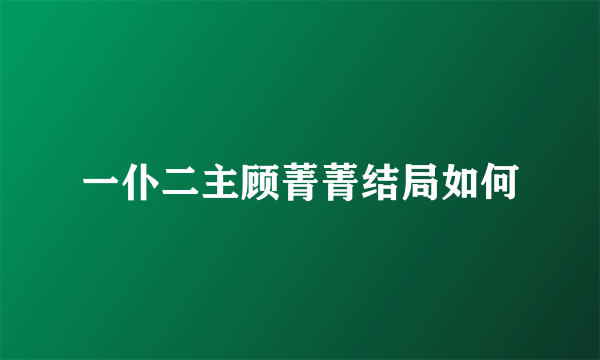 一仆二主顾菁菁结局如何